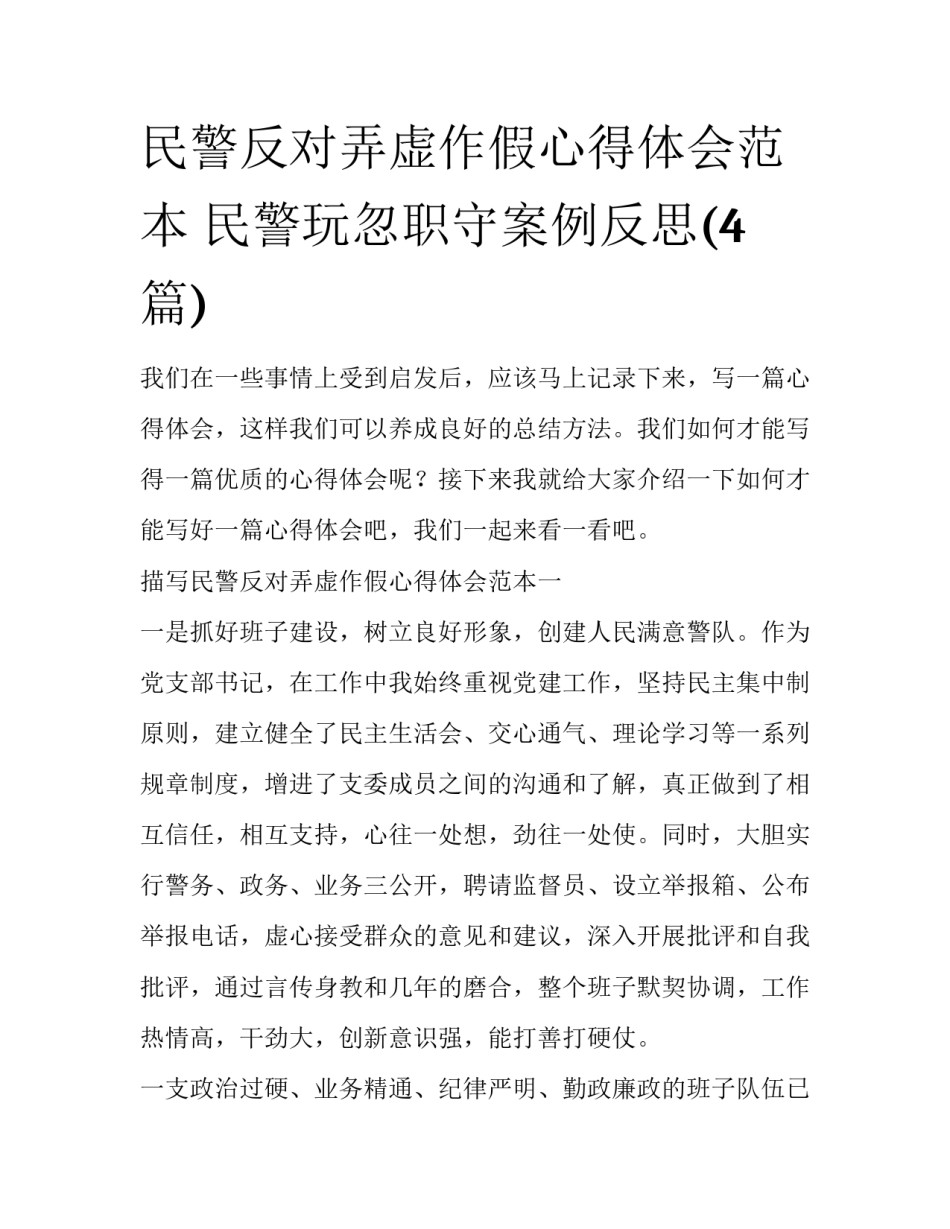 民警反对弄虚作假心得体会范本 民警玩忽职守案例反思(4篇)

我们在一些事情上受到启发后，应该马上记录下来，写一篇心得体会，这样我们可以养成良好的总结方法。我们如何才能写得一篇优质的心得体会呢？接下来我就给大家介绍一下如何才能写好一篇心得体会吧，我们一起来看一看吧。

描写民警反对弄虚作假心得体会范本一

一是抓好班子建设，树立良好形象，创建人民满意警队。作为党支部书记，在工作中我始终重视党建工作，坚持民主集中制原则，建立健全了民主生活会、交心通气、理论学习等一系列规章制度，增进了支委成员之间的沟通和了解，真正做到了相互信任，相互支持，心往一处想，劲往一处使。同时，大胆实行警务、政务、业务三公开，聘请监督员、设立举报箱、公布举报电话，虚心接受群众的意见和建议，深入开展批评和自我批评，通过言传身教和几年的磨合，整个班子默契协调，工作热情高，干劲大，创新意识强，能打善打硬仗。

一支政治过硬、业务精通、纪律严明、勤政廉政的班子队伍已